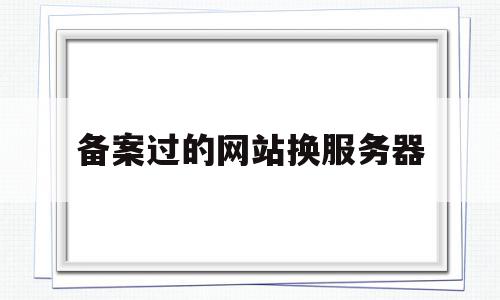 备案过的网站换服务器